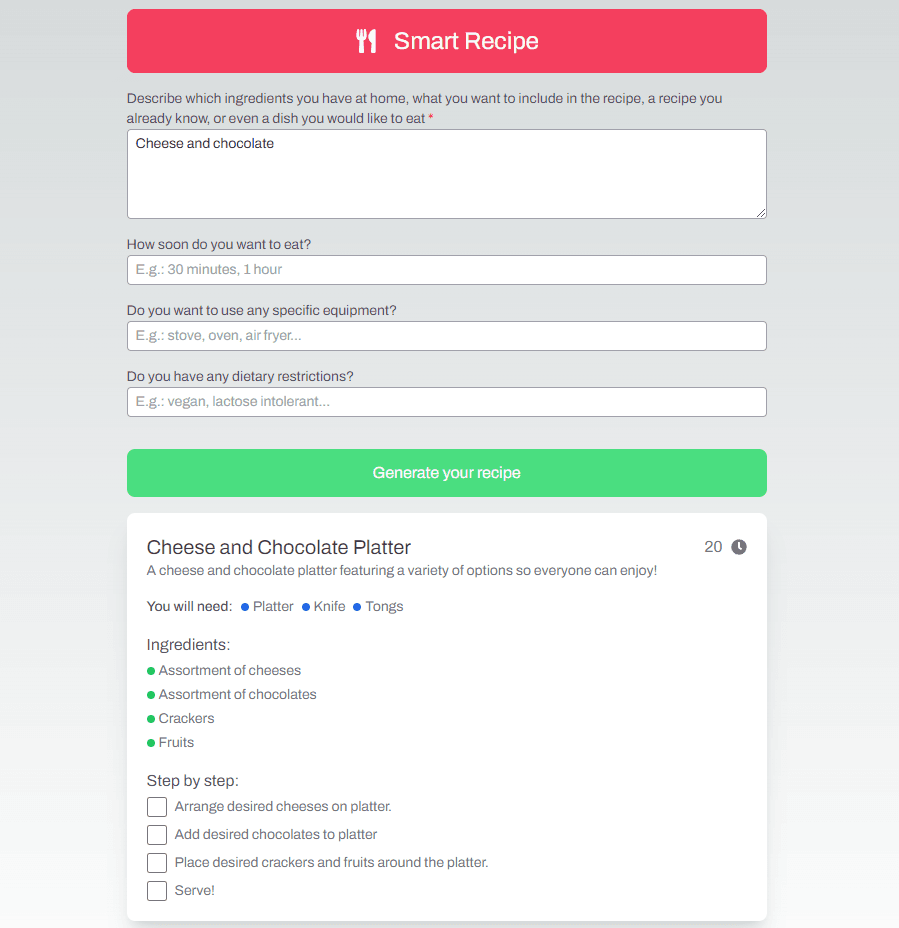 Smart Recipe

Describe which ingredients you have at home, what you want to include in the recipe, a recipe you already know, or even a dish you would like to eat *

Cheese and chocolate

How soon do you want to eat?

E.g.: 30 minutes, 1 hour

Do you want to use any specific equipment?

E.g.: stove, oven, air fryer...

Do you have any dietary restrictions?

E.g.: vegan, lactose intolerant...

Generate your recipe

Cheese and Chocolate Platter

20

A cheese and chocolate platter featuring a variety of options so everyone can enjoy!

You will need: Platter Knife Tongs

Ingredients:

Assortment of cheeses
Assortment of chocolates
Crackers
Fruits

Step by step:

Arrange desired cheeses on platter.
Add desired chocolates to platter
Place desired crackers and fruits around the platter.
Serve!